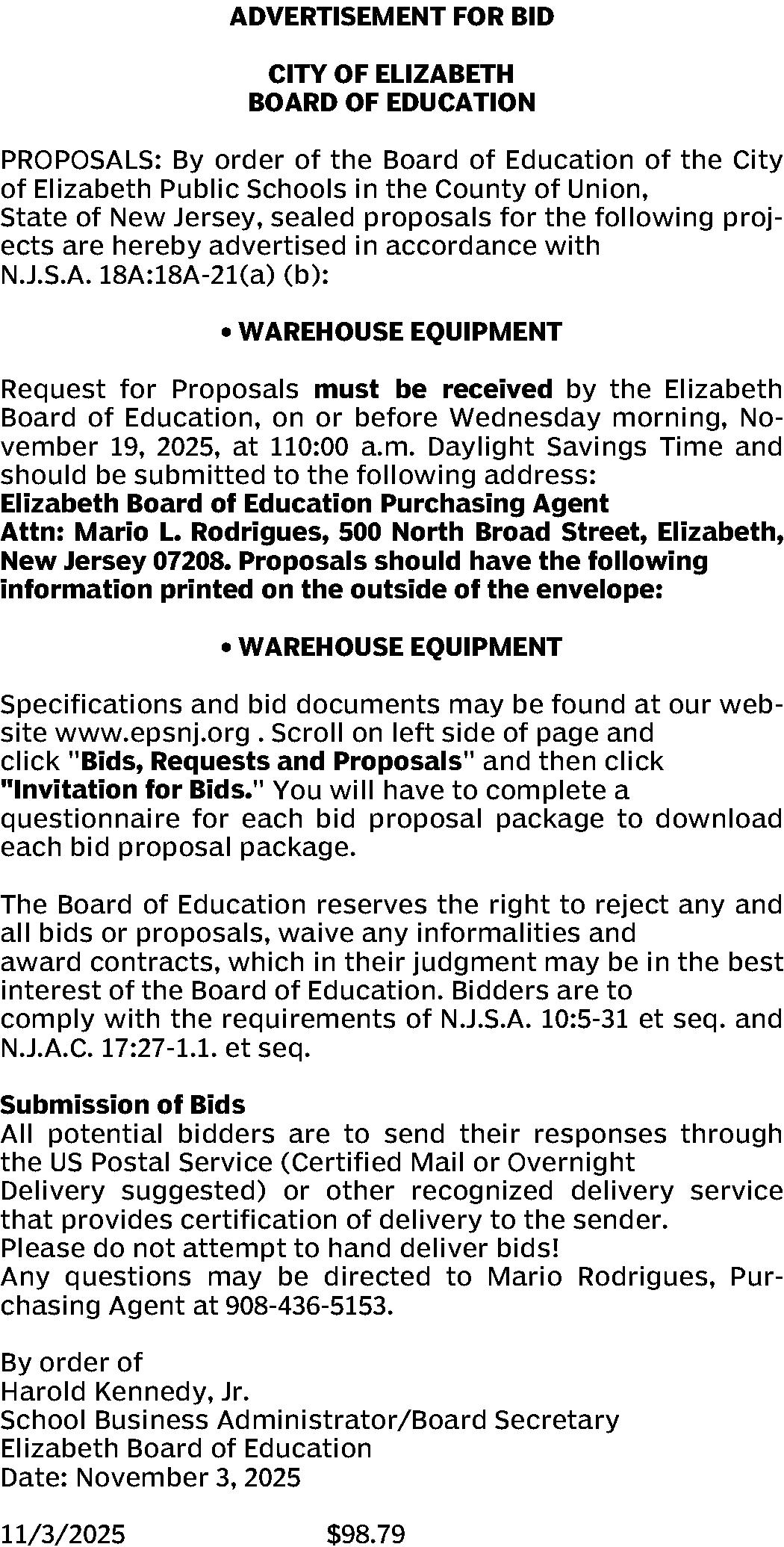 ADVERTISEMENT FOR BID

CITY OF ELIZABETH
BOARD OF EDUCATION

PROPOSALS: By order of the Board of Education of the City of Elizabeth Public Schools in the County of Union, State of New Jersey, sealed proposals for the following projects are hereby advertised in accordance with N.J.S.A. 18A:18A-21(a) (b):

• WAREHOUSE EQUIPMENT

Request for Proposals must be received by the Elizabeth Board of Education, on or before Wednesday morning, November 19, 2025, at 110:00 a.m. Daylight Savings Time and should be submitted to the following address:
Elizabeth Board of Education Purchasing Agent
Attn: Mario L. Rodrigues, 500 North Broad Street, Elizabeth, New Jersey 07208. Proposals should have the following information printed on the outside of the envelope:

• WAREHOUSE EQUIPMENT

Specifications and bid documents may be found at our website www.epsnj.org . Scroll on left side of page and click "Bids, Requests and Proposals" and then click "Invitation for Bids." You will have to complete a questionnaire for each bid proposal package to download each bid proposal package.

The Board of Education reserves the right to reject any and all bids or proposals, waive any informalities and award contracts, which in their judgment may be in the best interest of the Board of Education. Bidders are to comply with the requirements of N.J.S.A. 10:5-31 et seq. and N.J.A.C. 17:27-1.1. et seq.

Submission of Bids
All potential bidders are to send their responses through the US Postal Service (Certified Mail or Overnight Delivery suggested) or other recognized delivery service that provides certification of delivery to the sender.
Please do not attempt to hand deliver bids!
Any questions may be directed to Mario Rodrigues, Purchasing Agent at 908-436-5153.

By order of
Harold Kennedy, Jr.
School Business Administrator/Board Secretary
Elizabeth Board of Education
Date: November 3, 2025

11/3/2025 $98.79